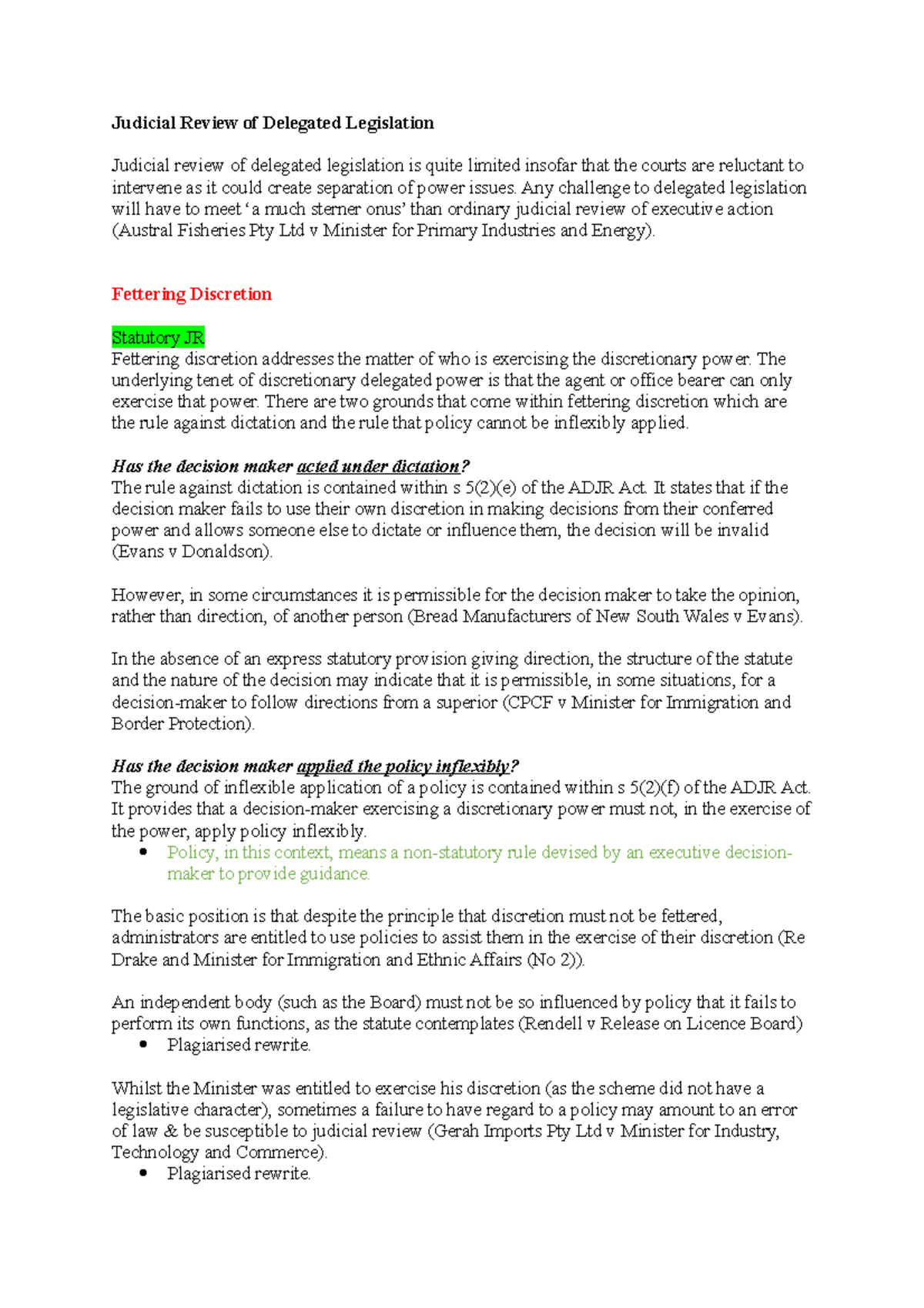 Judicial Review of Delegated Legislation

Judicial review of delegated legislation is quite limited insofar that the courts are reluctant to intervene as it could create separation of power issues. Any challenge to delegated legislation will have to meet ‘a much sterner onus’ than ordinary judicial review of executive action (Austral Fisheries Pty Ltd v Minister for Primary Industries and Energy).

Fettering Discretion

Statutory JR
Fettering discretion addresses the matter of who is exercising the discretionary power. The underlying tenet of discretionary delegated power is that the agent or office bearer can only exercise that power. There are two grounds that come within fettering discretion which are the rule against dictation and the rule that policy cannot be inflexibly applied.

Has the decision maker acted under dictation?
The rule against dictation is contained within s 5(2)(e) of the ADJR Act. It states that if the decision maker fails to use their own discretion in making decisions from their conferred power and allows someone else to dictate or influence them, the decision will be invalid (Evans v Donaldson).

However, in some circumstances it is permissible for the decision maker to take the opinion, rather than direction, of another person (Bread Manufacturers of New South Wales v Evans).

In the absence of an express statutory provision giving direction, the structure of the statute and the nature of the decision may indicate that it is permissible, in some situations, for a decision-maker to follow directions from a superior (CPCF v Minister for Immigration and Border Protection).

Has the decision maker applied the policy inflexibly?
The ground of inflexible application of a policy is contained within s 5(2)(f) of the ADJR Act. It provides that a decision-maker exercising a discretionary power must not, in the exercise of the power, apply policy inflexibly.
• Policy, in this context, means a non-statutory rule devised by an executive decision-maker to provide guidance.

The basic position is that despite the principle that discretion must not be fettered, administrators are entitled to use policies to assist them in the exercise of their discretion (Re Drake and Minister for Immigration and Ethnic Affairs (No 2)).

An independent body (such as the Board) must not be so influenced by policy that it fails to perform its own functions, as the statute contemplates (Rendell v Release on Licence Board)
• Plagiarised rewrite.

Whilst the Minister was entitled to exercise his discretion (as the scheme did not have a legislative character), sometimes a failure to have regard to a policy may amount to an error of law & be susceptible to judicial review (Gerah Imports Pty Ltd v Minister for Industry, Technology and Commerce).
• Plagiarised rewrite.